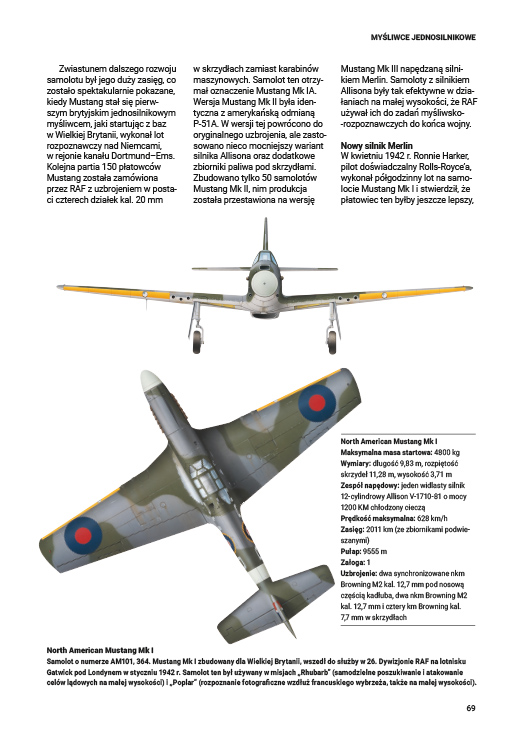 MYŚLIWCE JEDNOSILNIKOWE

Zwiastunem dalszego rozwoju samolotu był jego duży zasięg, co zostało spektakularnie pokazane, kiedy Mustang stał się pierwszym brytyjskim jednosilnikowym myśliwcem, jaki startując z baz w Wielkiej Brytanii, wykonał lot rozpoznawczy nad Niemcami, w rejonie kanału Dortmund–Ems. Kolejna partia 150 płatowców Mustang została zamówiona przez RAF z uzbrojeniem w postaci czterech działek kal. 20 mm w skrzydłach zamiast karabinów maszynowych. Samolot ten otrzymał oznaczenie Mustang Mk IA. Wersja Mustang Mk II była identyczna z amerykańską odmianą P-51A. W wersji tej powrócono do oryginalnego uzbrojenia, ale zastosowano nieco mocniejszy wariant silnika Allisona oraz dodatkowe zbiorniki paliwa pod skrzydłami. Zbudowano tylko 50 samolotów Mustang Mk II, nim produkcja została przestawiona na wersję Mustang Mk III napędzaną silnikiem Merlin. Samoloty z silnikiem Allisona były tak efektywne w działaniach na małej wysokości, że RAF używał ich do zadań myśliwsko-rozpoznawczych do końca wojny.

Nowy silnik Merlin
W kwietniu 1942 r. Ronnie Harker, pilot doświadczalny Rolls-Royce'a, wykonał półgodzinny lot na samolocie Mustang Mk I i stwierdził, że płatowiec ten byłby jeszcze lepszy,

North American Mustang Mk I
Maksymalna masa startowa: 4800 kg
Wymiary: długość 9,83 m, rozpiętość skrzydeł 11,28 m, wysokość 3,71 m
Zespół napędowy: jeden widlasty silnik 12-cylindrowy Allison V-1710-81 o mocy 1200 KM chłodzony cieczą
Prędkość maksymalna: 628 km/h
Zasięg: 2011 km (ze zbiornikami podwieszanymi)
Pułap: 9555 m
Załoga: 1
Uzbrojenie: dwa synchronizowane nkm Browning M2 kal. 12,7 mm pod nosową częścią kadłuba, dwa nkm Browning M2 kal. 12,7 mm i cztery km Browning kal. 7,7 mm w skrzydłach

North American Mustang Mk I
Samolot o numerze AM101, 364. Mustang Mk I zbudowany dla Wielkiej Brytanii, wszedł do służby w 26. Dywizjonie RAF na lotnisku Gatwick pod Londynem w styczniu 1942 r. Samolot ten był używany w misjach „Rhubarb" (samodzielne poszukiwanie i atakowanie celów lądowych na małej wysokości) i „Poplar" (rozpoznanie fotograficzne wzdłuż francuskiego wybrzeża, także na małej wysokości).

69